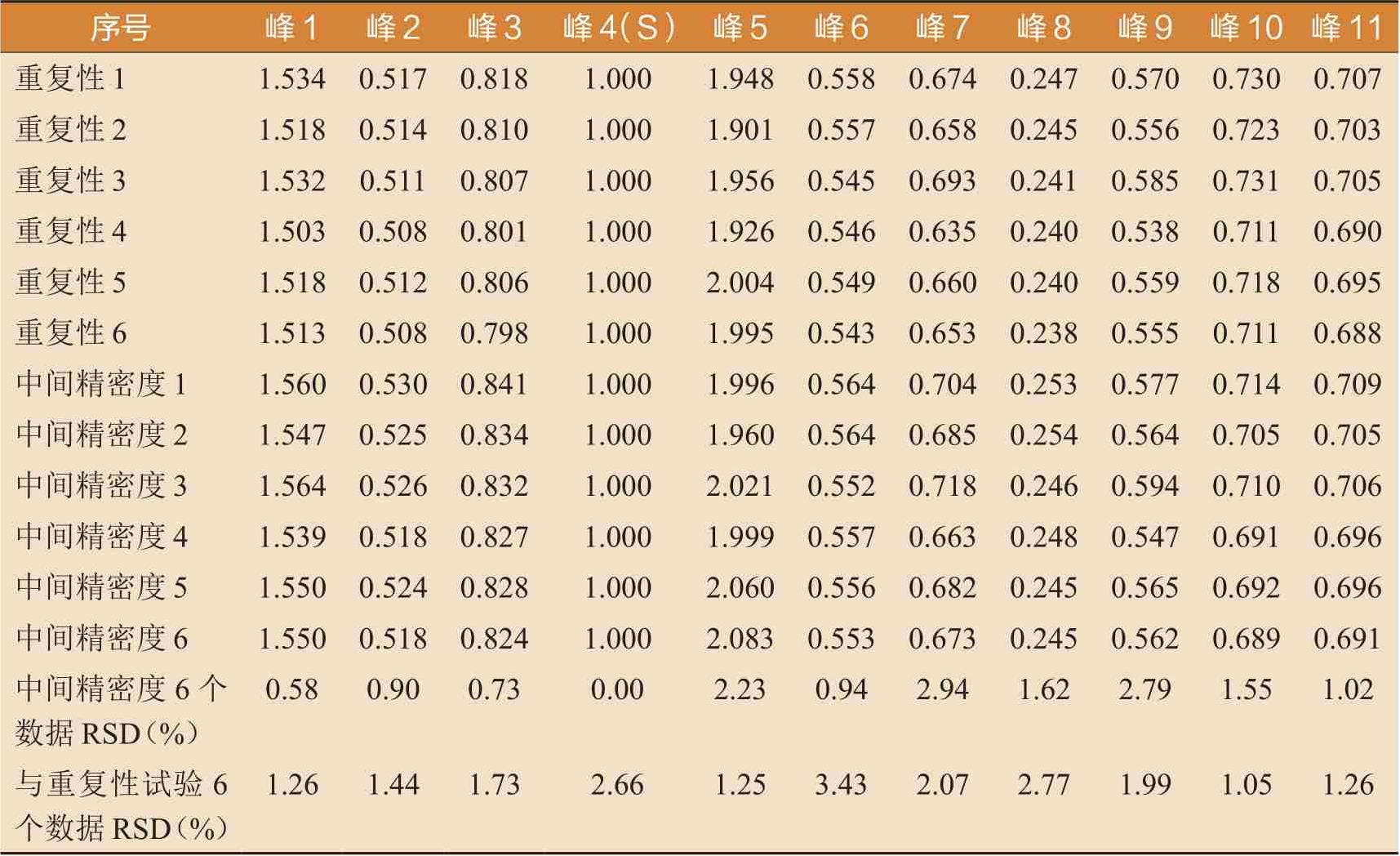 | 序号 | 峰 1 | 峰 2 | 峰 3 | 峰 4（S） | 峰 5 | 峰 6 | 峰 7 | 峰 8 | 峰 9 | 峰 10 | 峰 11 |
|---|---|---|---|---|---|---|---|---|---|---|---|
| 重复性 1 | 1.534 | 0.517 | 0.818 | 1.000 | 1.948 | 0.558 | 0.674 | 0.247 | 0.570 | 0.730 | 0.707 |
| 重复性 2 | 1.518 | 0.514 | 0.810 | 1.000 | 1.901 | 0.557 | 0.658 | 0.245 | 0.556 | 0.723 | 0.703 |
| 重复性 3 | 1.532 | 0.511 | 0.807 | 1.000 | 1.956 | 0.545 | 0.693 | 0.241 | 0.585 | 0.731 | 0.705 |
| 重复性 4 | 1.503 | 0.508 | 0.801 | 1.000 | 1.926 | 0.546 | 0.635 | 0.240 | 0.538 | 0.711 | 0.690 |
| 重复性 5 | 1.518 | 0.512 | 0.806 | 1.000 | 2.004 | 0.549 | 0.660 | 0.240 | 0.559 | 0.718 | 0.695 |
| 重复性 6 | 1.513 | 0.508 | 0.798 | 1.000 | 1.995 | 0.543 | 0.653 | 0.238 | 0.555 | 0.711 | 0.688 |
| 中间精密度 1 | 1.560 | 0.530 | 0.841 | 1.000 | 1.996 | 0.564 | 0.704 | 0.253 | 0.577 | 0.714 | 0.709 |
| 中间精密度 2 | 1.547 | 0.525 | 0.834 | 1.000 | 1.960 | 0.564 | 0.685 | 0.254 | 0.564 | 0.705 | 0.705 |
| 中间精密度 3 | 1.564 | 0.526 | 0.832 | 1.000 | 2.021 | 0.552 | 0.718 | 0.246 | 0.594 | 0.710 | 0.706 |
| 中间精密度 4 | 1.539 | 0.518 | 0.827 | 1.000 | 1.999 | 0.557 | 0.663 | 0.248 | 0.547 | 0.691 | 0.696 |
| 中间精密度 5 | 1.550 | 0.524 | 0.828 | 1.000 | 2.060 | 0.556 | 0.682 | 0.245 | 0.565 | 0.692 | 0.696 |
| 中间精密度 6 | 1.550 | 0.518 | 0.824 | 1.000 | 2.083 | 0.553 | 0.673 | 0.245 | 0.562 | 0.689 | 0.691 |
| 中间精密度 6 个数据 RSD（%） | 0.58 | 0.90 | 0.73 | 0.00 | 2.23 | 0.94 | 2.94 | 1.62 | 2.79 | 1.55 | 1.02 |
| 与重复性试验 6 个数据 RSD（%） | 1.26 | 1.44 | 1.73 | 2.66 | 1.25 | 3.43 | 2.07 | 2.77 | 1.99 | 1.05 | 1.26 |